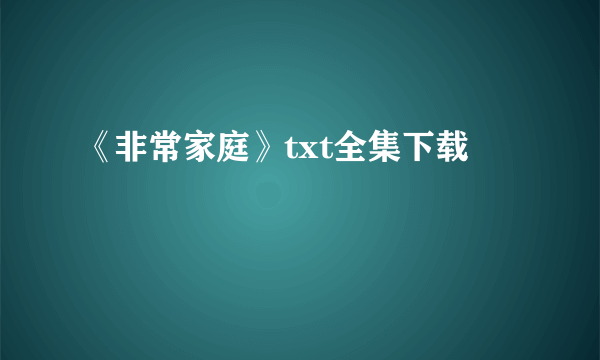 《非常家庭》txt全集下载